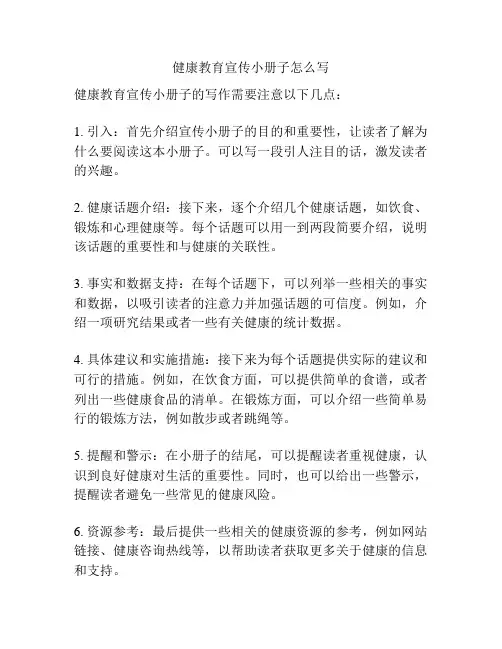 健康教育宣传小册子怎么写

健康教育宣传小册子的写作需要注意以下几点：

1. 引入：首先介绍宣传小册子的目的和重要性，让读者了解为什么要阅读这本小册子。可以写一段引人注目的话，激发读者的兴趣。

2. 健康话题介绍：接下来，逐个介绍几个健康话题，如饮食、锻炼和心理健康等。每个话题可以用一到两段简要介绍，说明该话题的重要性和与健康的关联性。

3. 事实和数据支持：在每个话题下，可以列举一些相关的事实和数据，以吸引读者的注意力并加强话题的可信度。例如，介绍一项研究结果或者一些有关健康的统计数据。

4. 具体建议和实施措施：接下来为每个话题提供实际的建议和可行的措施。例如，在饮食方面，可以提供简单的食谱，或者列出一些健康食品的清单。在锻炼方面，可以介绍一些简单易行的锻炼方法，例如散步或者跳绳等。

5. 提醒和警示：在小册子的结尾，可以提醒读者重视健康，认识到良好健康对生活的重要性。同时，也可以给出一些警示，提醒读者避免一些常见的健康风险。

6. 资源参考：最后提供一些相关的健康资源的参考，例如网站链接、健康咨询热线等，以帮助读者获取更多关于健康的信息和支持。